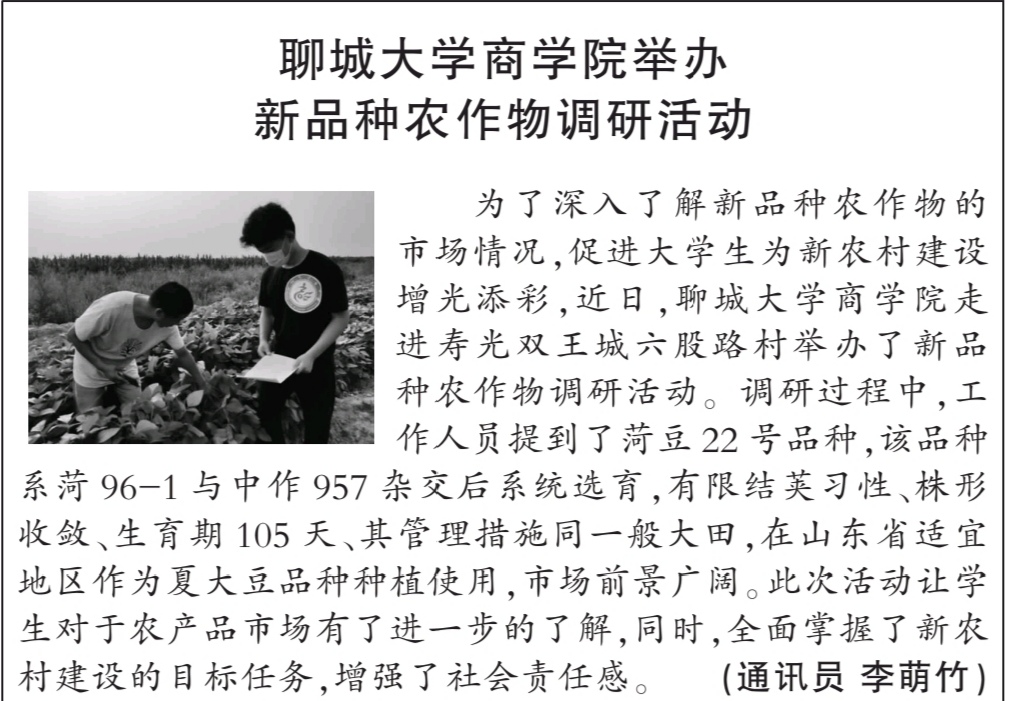 聊城大学商学院举办
新品种农作物调研活动

为了深入了解新品种农作物的市场情况,促进大学生为新农村建设增光添彩,近日,聊城大学商学院走进寿光双王城六股路村举办了新品种农作物调研活动。调研过程中,工作人员提到了菏豆22号品种,该品种系菏96-1与中作957杂交后系统选育,有限结荚习性、株形收敛、生育期105天、其管理措施同一般大田,在山东省适宜地区作为夏大豆品种种植使用,市场前景广阔。此次活动让学生对于农产品市场有了进一步的了解,同时,全面掌握了新农村建设的目标任务,增强了社会责任感。 (通讯员 李萌竹)